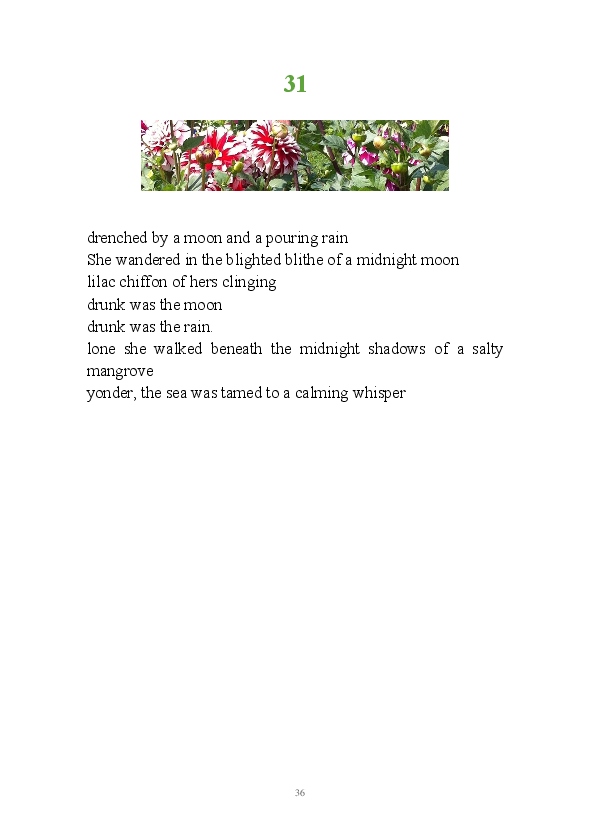 31

drenched by a moon and a pouring rain
She wandered in the blighted blithe of a midnight moon
lilac chiffon of hers clinging
drunk was the moon
drunk was the rain.
lone she walked beneath the midnight shadows of a salty mangrove
yonder, the sea was tamed to a calming whisper

36